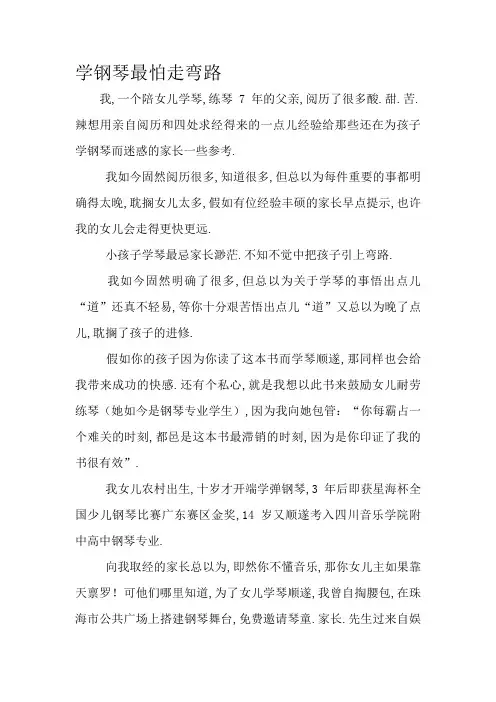 学钢琴最怕走弯路

我,一个陪女儿学琴,练琴 7 年的父亲,阅历了很多酸.甜.苦.辣想用亲自阅历和四处求经得来的一点儿经验给那些还在为孩子学钢琴而迷惑的家长一些参考.

我如今固然阅历很多,知道很多,但总以为每件重要的事都明确得太晚,耽搁女儿太多,假如有位经验丰硕的家长早点提示,也许我的女儿会走得更快更远.

小孩子学琴最忌家长渺茫.不知不觉中把孩子引上弯路.

我如今固然明确了很多,但总以为关于学琴的事悟出点儿“道”还真不轻易,等你十分艰苦悟出点儿“道”又总以为晚了点儿,耽搁了孩子的进修.

假如你的孩子因为你读了这本书而学琴顺遂,那同样也会给我带来成功的快感.还有个私心,就是我想以此书来鼓励女儿耐劳练琴(她如今是钢琴专业学生),因为我向她包管:“你每霸占一个难关的时刻,都邑是这本书最滞销的时刻,因为是你印证了我的书很有效”.

我女儿农村出生,十岁才开端学弹钢琴,3 年后即获星海杯全国少儿钢琴比赛广东赛区金奖,14 岁又顺遂考入四川音乐学院附中高中钢琴专业.

向我取经的家长总以为,即然你不懂音乐,那你女儿主如果靠天禀罗!可他们哪里知道,为了女儿学琴顺遂,我曾自掏腰包,在珠海市公共广场上搭建钢琴舞台,免费邀请琴童.家长.先生过来自娱